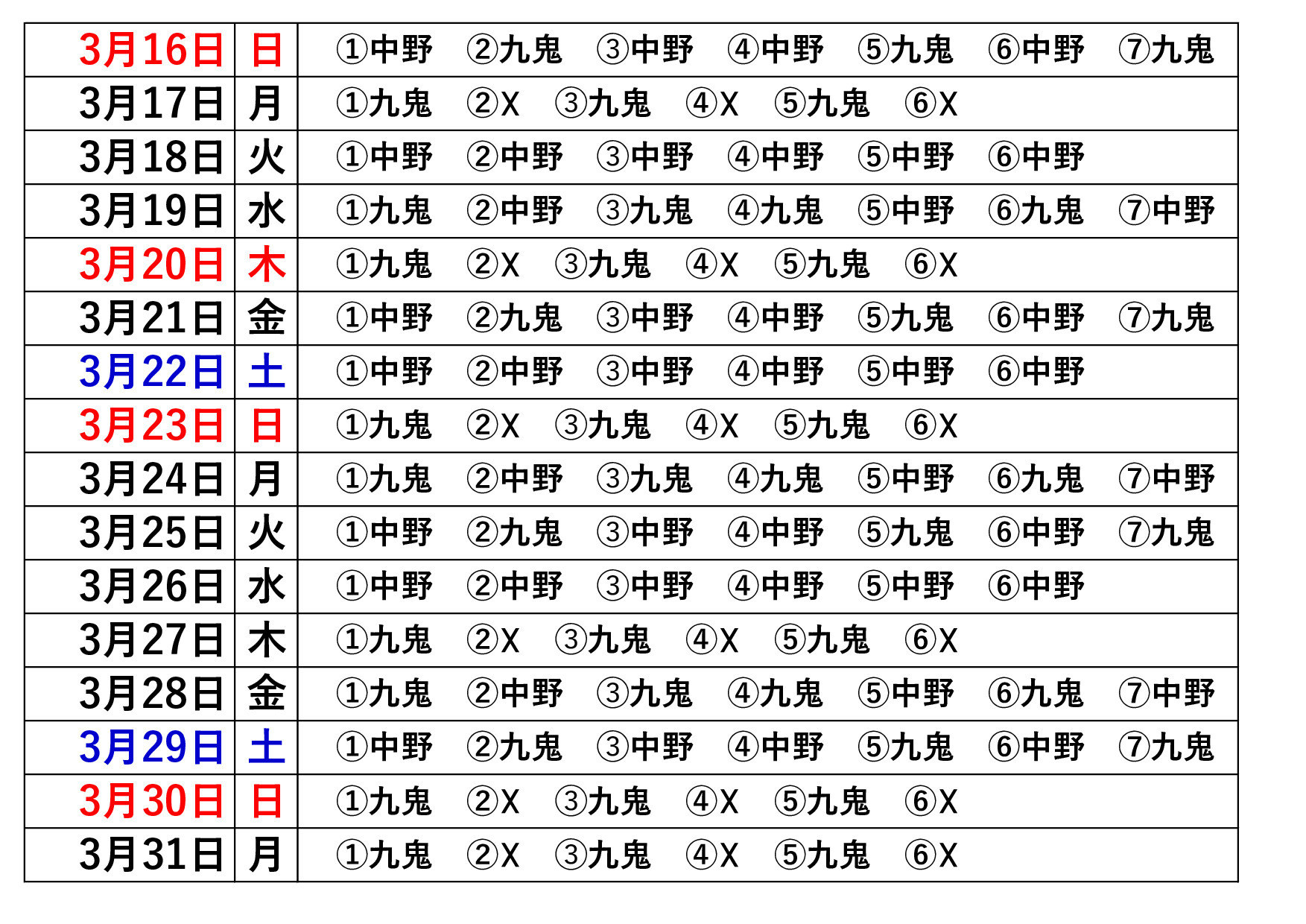 | 3月16日 | 日 | ①中野　②九鬼　③中野　④中野　⑤九鬼　⑥中野　⑦九鬼 |
|---|---|---|
| 3月17日 | 月 | ①九鬼　②X　③九鬼　④X　⑤九鬼　⑥X |
| 3月18日 | 火 | ①中野　②中野　③中野　④中野　⑤中野　⑥中野 |
| 3月19日 | 水 | ①九鬼　②中野　③九鬼　④九鬼　⑤中野　⑥九鬼　⑦中野 |
| 3月20日 | 木 | ①九鬼　②X　③九鬼　④X　⑤九鬼　⑥X |
| 3月21日 | 金 | ①中野　②九鬼　③中野　④中野　⑤九鬼　⑥中野　⑦九鬼 |
| 3月22日 | 土 | ①中野　②中野　③中野　④中野　⑤中野　⑥中野 |
| 3月23日 | 日 | ①九鬼　②X　③九鬼　④X　⑤九鬼　⑥X |
| 3月24日 | 月 | ①九鬼　②中野　③九鬼　④九鬼　⑤中野　⑥九鬼　⑦中野 |
| 3月25日 | 火 | ①中野　②九鬼　③中野　④中野　⑤九鬼　⑥中野　⑦九鬼 |
| 3月26日 | 水 | ①中野　②中野　③中野　④中野　⑤中野　⑥中野 |
| 3月27日 | 木 | ①九鬼　②X　③九鬼　④X　⑤九鬼　⑥X |
| 3月28日 | 金 | ①九鬼　②中野　③九鬼　④九鬼　⑤中野　⑥九鬼　⑦中野 |
| 3月29日 | 土 | ①中野　②九鬼　③中野　④中野　⑤九鬼　⑥中野　⑦九鬼 |
| 3月30日 | 日 | ①九鬼　②X　③九鬼　④X　⑤九鬼　⑥X |
| 3月31日 | 月 | ①九鬼　②X　③九鬼　④X　⑤九鬼　⑥X |